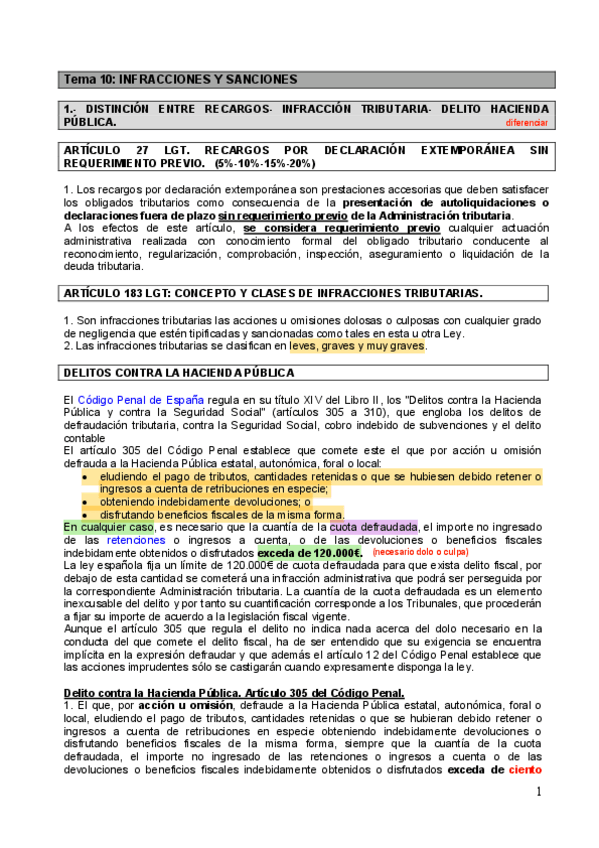 Tema 10: INFRACCIONES Y SANCIONES

1.- DISTINCIÓN ENTRE RECARGOS- INFRACCIÓN TRIBUTARIA- DELITO HACIENDA PÚBLICA.

diferenciar

ARTÍCULO 27 LGT. RECARGOS POR DECLARACIÓN EXTEMPORÁNEA SIN REQUERIMIENTO PREVIO. (5%-10%-15%-20%)

1. Los recargos por declaración extemporánea son prestaciones accesorias que deben satisfacer los obligados tributarios como consecuencia de la presentación de autoliquidaciones o declaraciones fuera de plazo sin requerimiento previo de la Administración tributaria.
A los efectos de este artículo, se considera requerimiento previo cualquier actuación administrativa realizada con conocimiento formal del obligado tributario conducente al reconocimiento, regularización, comprobación, inspección, aseguramiento o liquidación de la deuda tributaria.

ARTÍCULO 183 LGT: CONCEPTO Y CLASES DE INFRACCIONES TRIBUTARIAS.

1. Son infracciones tributarias las acciones u omisiones dolosas o culposas con cualquier grado de negligencia que estén tipificadas y sancionadas como tales en esta u otra Ley.
2. Las infracciones tributarias se clasifican en leves, graves y muy graves.

DELITOS CONTRA LA HACIENDA PÚBLICA

El Código Penal de España regula en su título XIV del Libro II, los "Delitos contra la Hacienda Pública y contra la Seguridad Social" (artículos 305 a 310), que engloba los delitos de defraudación tributaria, contra la Seguridad Social, cobro indebido de subvenciones y el delito contable
El artículo 305 del Código Penal establece que comete este el que por acción u omisión defrauda a la Hacienda Pública estatal, autonómica, foral o local:
• eludiendo el pago de tributos, cantidades retenidas o que se hubiesen debido retener o ingresos a cuenta de retribuciones en especie;
• obteniendo indebidamente devoluciones; o
• disfrutando beneficios fiscales de la misma forma.
En cualquier caso, es necesario que la cuantía de la cuota defraudada, el importe no ingresado de las retenciones o ingresos a cuenta, o de las devoluciones o beneficios fiscales indebidamente obtenidos o disfrutados exceda de 120.000€. (necesario dolo o culpa)
La ley española fija un límite de 120.000€ de cuota defraudada para que exista delito fiscal, por debajo de esta cantidad se cometerá una infracción administrativa que podrá ser perseguida por la correspondiente Administración tributaria. La cuantía de la cuota defraudada es un elemento inexcusable del delito y por tanto su cuantificación corresponde a los Tribunales, que procederán a fijar su importe de acuerdo a la legislación fiscal vigente.
Aunque el artículo 305 que regula el delito no indica nada acerca del dolo necesario en la conducta del que comete el delito fiscal, ha de ser entendido que su exigencia se encuentra implícita en la expresión defraudar y que además el artículo 12 del Código Penal establece que las acciones imprudentes sólo se castigarán cuando expresamente disponga la ley.

Delito contra la Hacienda Pública. Artículo 305 del Código Penal.
1. El que, por acción u omisión, defraude a la Hacienda Pública estatal, autonómica, foral o local, eludiendo el pago de tributos, cantidades retenidas o que se hubieran debido retener o ingresos a cuenta de retribuciones en especie obteniendo indebidamente devoluciones o disfrutando beneficios fiscales de la misma forma, siempre que la cuantía de la cuota defraudada, el importe no ingresado de las retenciones o ingresos a cuenta o de las devoluciones o beneficios fiscales indebidamente obtenidos o disfrutados exceda de ciento

1